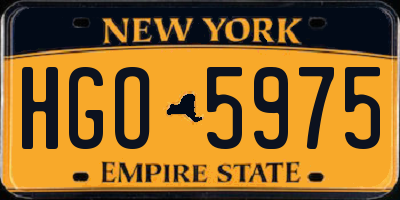 NEW YORK

HGO 5975

EMPIRE STATE